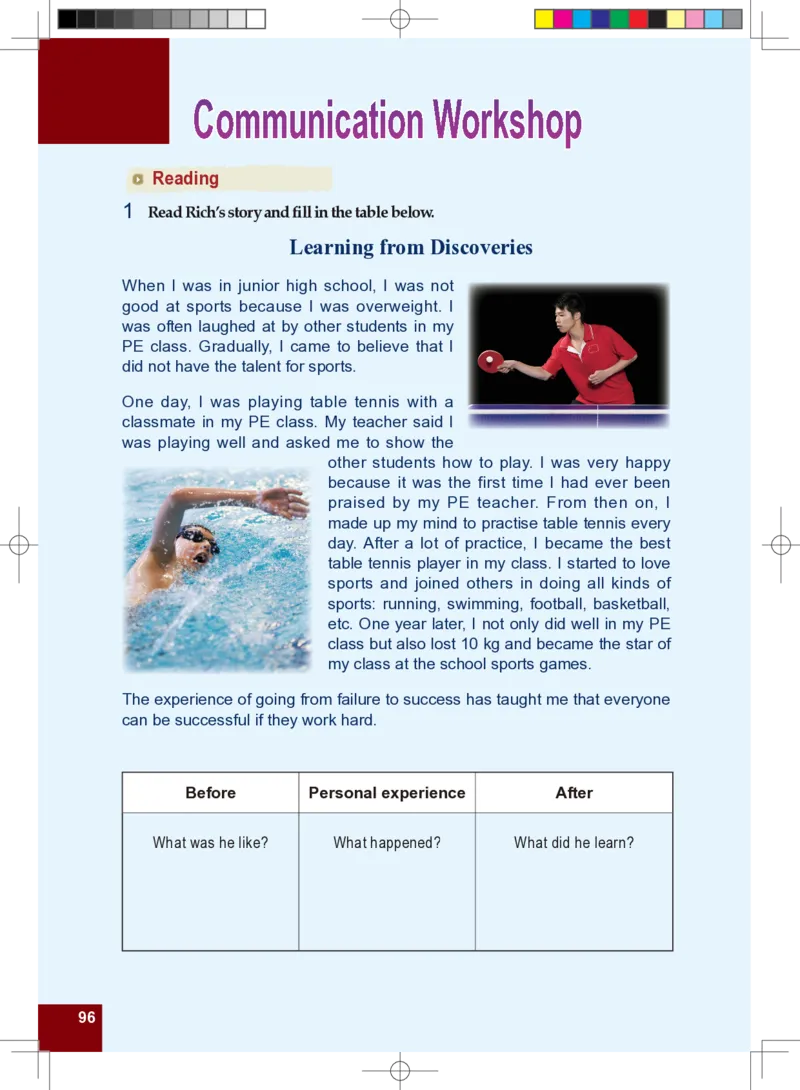 Communication Workshop

Reading

1 Read Rich's story and fill in the table below.

Learning from Discoveries

When I was in junior high school, I was not good at sports because I was overweight. I was often laughed at by other students in my PE class. Gradually, I came to believe that I did not have the talent for sports.

One day, I was playing table tennis with a classmate in my PE class. My teacher said I was playing well and asked me to show the other students how to play. I was very happy because it was the first time I had ever been praised by my PE teacher. From then on, I made up my mind to practise table tennis every day. After a lot of practice, I became the best table tennis player in my class. I started to love sports and joined others in doing all kinds of sports: running, swimming, football, basketball, etc. One year later, I not only did well in my PE class but also lost 10 kg and became the star of my class at the school sports games.

The experience of going from failure to success has taught me that everyone can be successful if they work hard.

| Before | Personal experience | After |
|---|---|---|
| What was he like? | What happened? | What did he learn? |

96